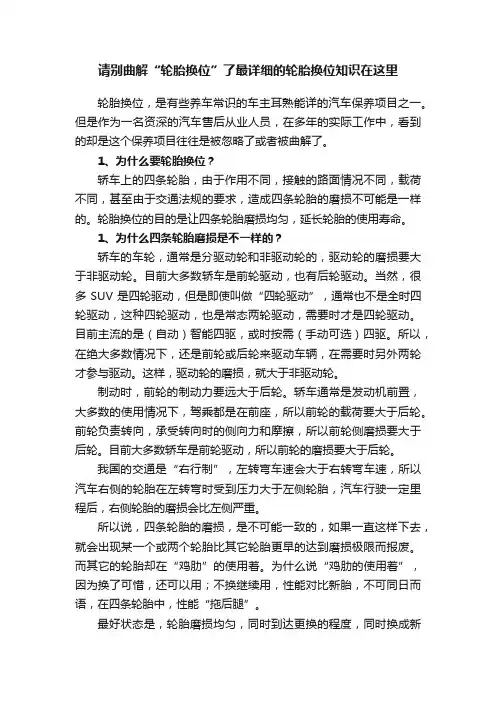 请别曲解“轮胎换位”了最详细的轮胎换位知识在这里

轮胎换位，是有些养车常识的车主耳熟能详的汽车保养项目之一。但是作为一名资深的汽车售后从业人员，在多年的实际工作中，看到的却是这个保养项目往往是被忽略了或者被曲解了。

1、为什么要轮胎换位？

轿车上的四条轮胎，由于作用不同，接触的路面情况不同，载荷不同，甚至由于交通法规的要求，造成四条轮胎的磨损不可能是一样的。轮胎换位的目的是让四条轮胎磨损均匀，延长轮胎的使用寿命。

1、为什么四条轮胎磨损是不一样的？

轿车的车轮，通常是分驱动轮和非驱动轮的，驱动轮的磨损要大于非驱动轮。目前大多数轿车是前轮驱动，也有后轮驱动。当然，很多 SUV 是四轮驱动，但是即使叫做“四轮驱动”，通常也不是全时四轮驱动，这种四轮驱动，也是常态两轮驱动，需要时才是四轮驱动。目前主流的是（自动）智能四驱，或时按需（手动可选）四驱。所以，在绝大多数情况下，还是前轮或后轮来驱动车辆，在需要时另外两轮才参与驱动。这样，驱动轮的磨损，就大于非驱动轮。

制动时，前轮的制动力要远大于后轮。轿车通常是发动机前置，大多数的使用情况下，驾乘都是在前座，所以前轮的载荷要大于后轮。前轮负责转向，承受转向时的侧向力和摩擦，所以前轮侧磨损要大于后轮。目前大多数轿车是前轮驱动，所以前轮的磨损要大于后轮。

我国的交通是“右行制”，左转弯车速会大于右转弯车速，所以汽车右侧的轮胎在左转弯时受到压力大于左侧轮胎，汽车行驶一定里程后，右侧轮胎的磨损会比左侧严重。

所以说，四条轮胎的磨损，是不可能一致的，如果一直这样下去，就会出现某一个或两个轮胎比其它轮胎更早的达到磨损极限而报废。而其它的轮胎却在“鸡肋”的使用着。为什么说“鸡肋的使用着”，因为换了可惜，还可以用；不换继续用，性能对比新胎，不可同日而语，在四条轮胎中，性能“拖后腿”。

最好状态是，轮胎磨损均匀，同时到达更换的程度，同时换成新